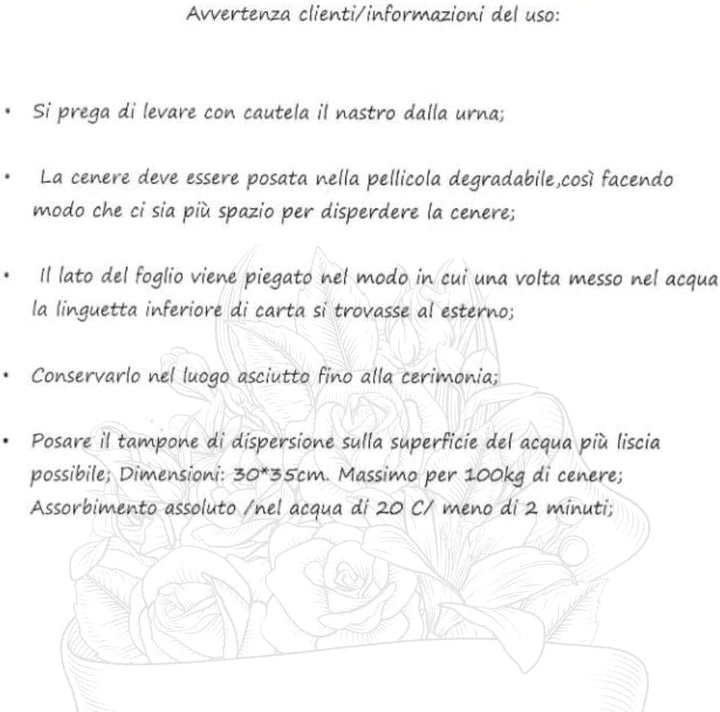 Avvertenza clienti/informazioni del uso:

• Si prega di levare con cautela il nastro dalla urna;

• La cenere deve essere posata nella pellicola degradabile,così facendo modo che ci sia più spazio per disperdere la cenere;

• Il lato del foglio viene piegato nel modo in cui una volta messo nel acqua la linguetta inferiore di carta si trovasse al esterno;

• Conservarlo nel luogo asciutto fino alla cerimonia;

• Posare il tampone di dispersione sulla superficie del acqua più liscia possibile; Dimensioni: 30*35cm. Massimo per 100kg di cenere; Assorbimento assoluto /nel acqua di 20 C/ meno di 2 minuti;